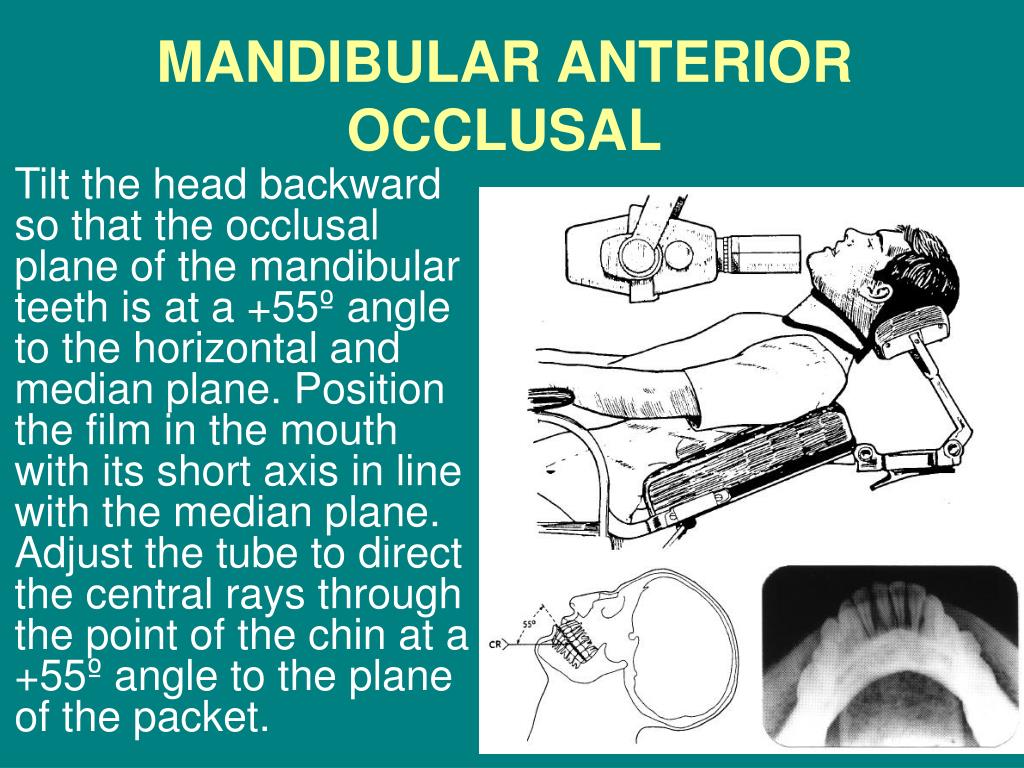 MANDIBULAR ANTERIOR OCCLUSAL

Tilt the head backward so that the occlusal plane of the mandibular teeth is at a +55º angle to the horizontal and median plane. Position the film in the mouth with its short axis in line with the median plane. Adjust the tube to direct the central rays through the point of the chin at a +55º angle to the plane of the packet.

55º

CR